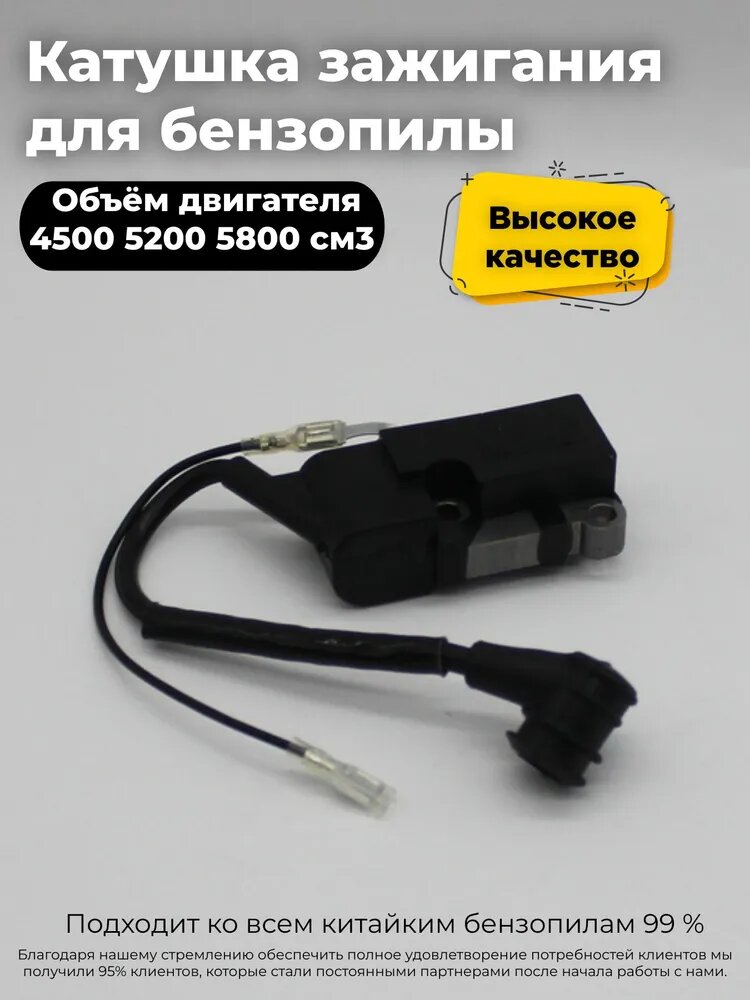 Катушка зажигания для бензопилы

Объём двигателя 4500 5200 5800 см3

Высокое качество

Подходит ко всем китайким бензопилам 99 %

Благодаря нашему стремлению обеспечить полное удовлетворение потребностей клиентов мы получили 95% клиентов, которые стали постоянными партнерами после начала работы с нами.